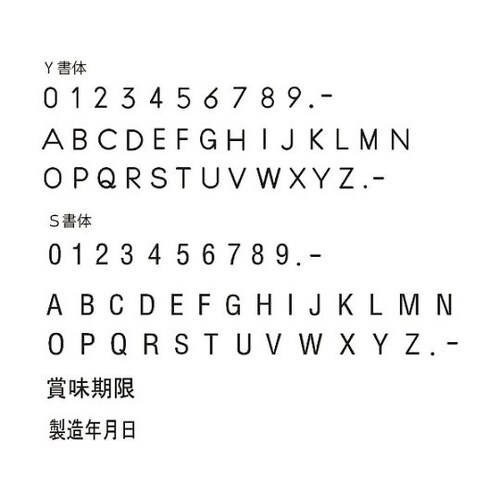 Y 書体
0 1 2 3 4 5 6 7 8 9 . -
A B C D E F G H I J K L M N
O P Q R S T U V W X Y Z . -

S 書体
0 1 2 3 4 5 6 7 8 9 . -
A B C D E F G H I J K L M N
O P Q R S T U V W X Y Z . -

賞味期限

製造年月日